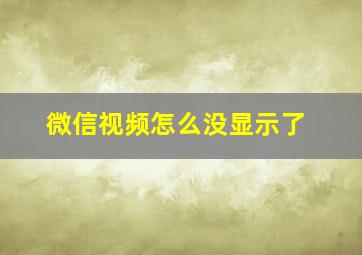 微信视频怎么没显示了